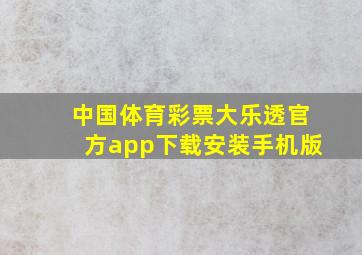 中国体育彩票大乐透官方app下载安装手机版